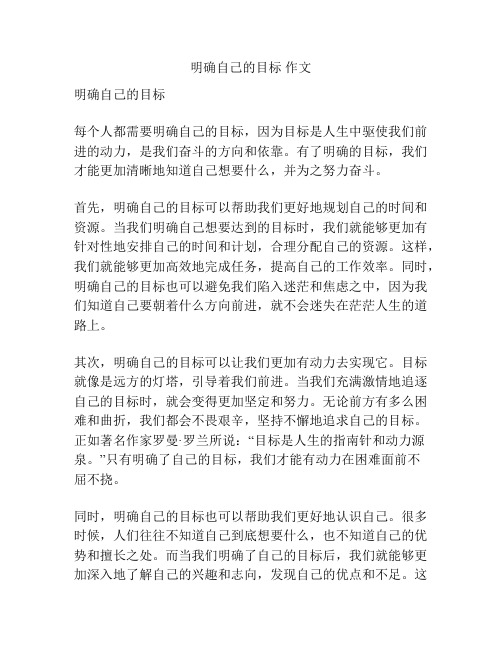 明确自己的目标 作文

明确自己的目标

每个人都需要明确自己的目标，因为目标是人生中驱使我们前进的动力，是我们奋斗的方向和依靠。有了明确的目标，我们才能更加清晰地知道自己想要什么，并为之努力奋斗。

首先，明确自己的目标可以帮助我们更好地规划自己的时间和资源。当我们明确自己想要达到的目标时，我们就能够更加有针对性地安排自己的时间和计划，合理分配自己的资源。这样，我们就能够更加高效地完成任务，提高自己的工作效率。同时，明确自己的目标也可以避免我们陷入迷茫和焦虑之中，因为我们知道自己要朝着什么方向前进，就不会迷失在茫茫人生的道路上。

其次，明确自己的目标可以让我们更加有动力去实现它。目标就像是远方的灯塔，引导着我们前进。当我们充满激情地追逐自己的目标时，就会变得更加坚定和努力。无论前方有多么困难和曲折，我们都会不畏艰辛，坚持不懈地追求自己的目标。正如著名作家罗曼·罗兰所说：“目标是人生的指南针和动力源泉。”只有明确了自己的目标，我们才能有动力在困难面前不屈不挠。

同时，明确自己的目标也可以帮助我们更好地认识自己。很多时候，人们往往不知道自己到底想要什么，也不知道自己的优势和擅长之处。而当我们明确了自己的目标后，我们就能够更加深入地了解自己的兴趣和志向，发现自己的优点和不足。这